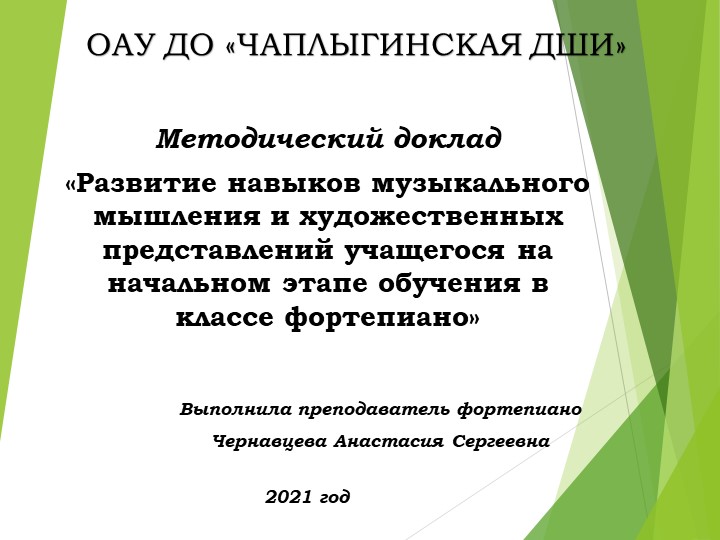 ОАУ ДО «ЧАПЛЫГИНСКАЯ ДШИ»

Методический доклад

«Развитие навыков музыкального мышления и художественных представлений учащегося на начальном этапе обучения в классе фортепиано»

Выполнила преподаватель фортепиано

Чернавцева Анастасия Сергеевна

2021 год